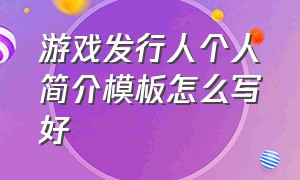 游戏发行人个人简介模板怎么写好